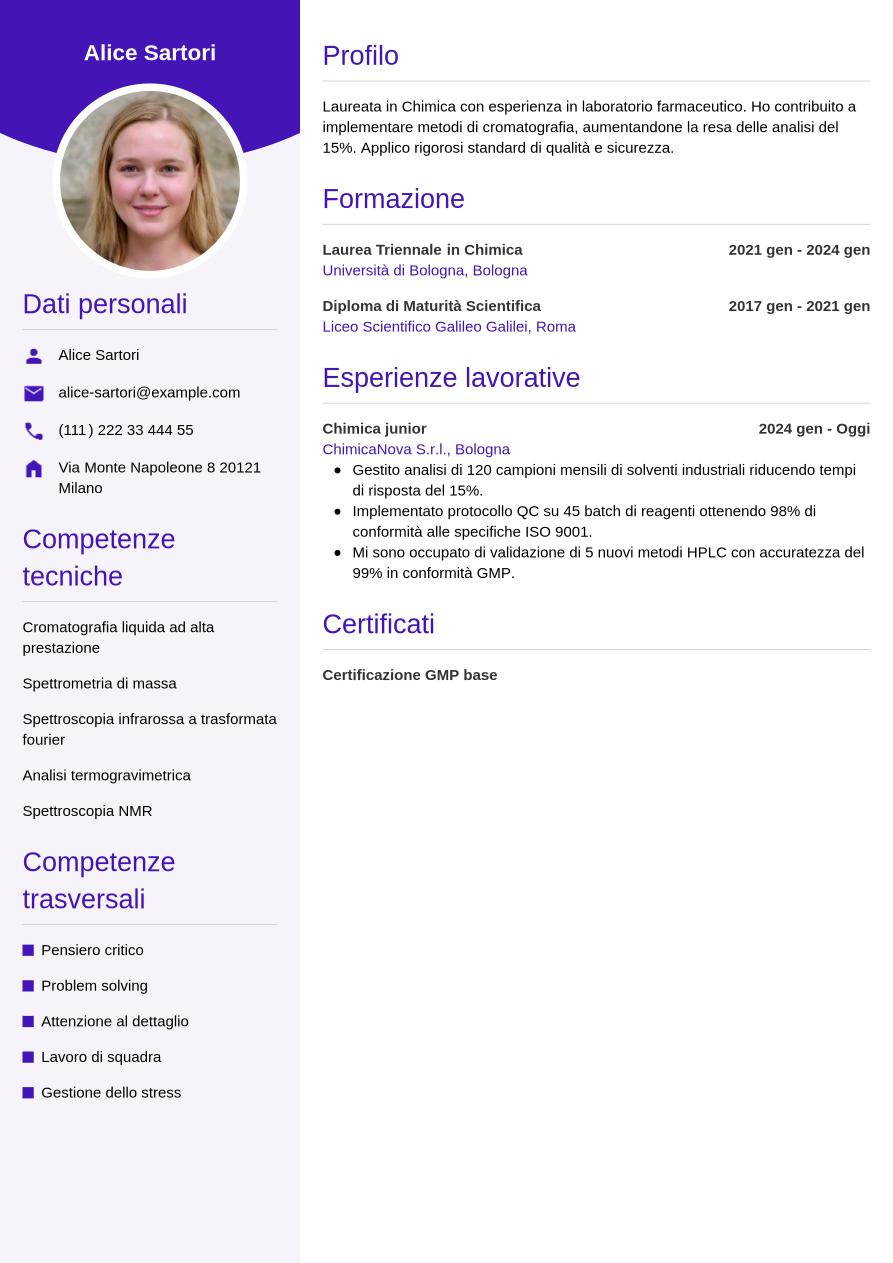 Alice Sartori

Dati personali

Alice Sartori

alice-sartori@example.com

(111) 222 33 444 55

Via Monte Napoleone 8 20121 Milano

Competenze tecniche

Cromatografia liquida ad alta prestazione

Spettrometria di massa

Spettroscopia infrarossa a trasformata fourier

Analisi termogravimetrica

Spettroscopia NMR

Competenze trasversali

Pensiero critico

Problem solving

Attenzione al dettaglio

Lavoro di squadra

Gestione dello stress

Profilo

Laureata in Chimica con esperienza in laboratorio farmaceutico. Ho contribuito a implementare metodi di cromatografia, aumentandone la resa delle analisi del 15%. Applico rigorosi standard di qualità e sicurezza.

Formazione

Laurea Triennale in Chimica
2021 gen - 2024 gen
Università di Bologna, Bologna

Diploma di Maturità Scientifica
2017 gen - 2021 gen
Liceo Scientifico Galileo Galilei, Roma

Esperienze lavorative

Chimica junior
2024 gen - Oggi
ChimicaNova S.r.l., Bologna
- Gestito analisi di 120 campioni mensili di solventi industriali riducendo tempi di risposta del 15%.
- Implementato protocollo QC su 45 batch di reagenti ottenendo 98% di conformità alle specifiche ISO 9001.
- Mi sono occupato di validazione di 5 nuovi metodi HPLC con accuratezza del 99% in conformità GMP.

Certificati

Certificazione GMP base